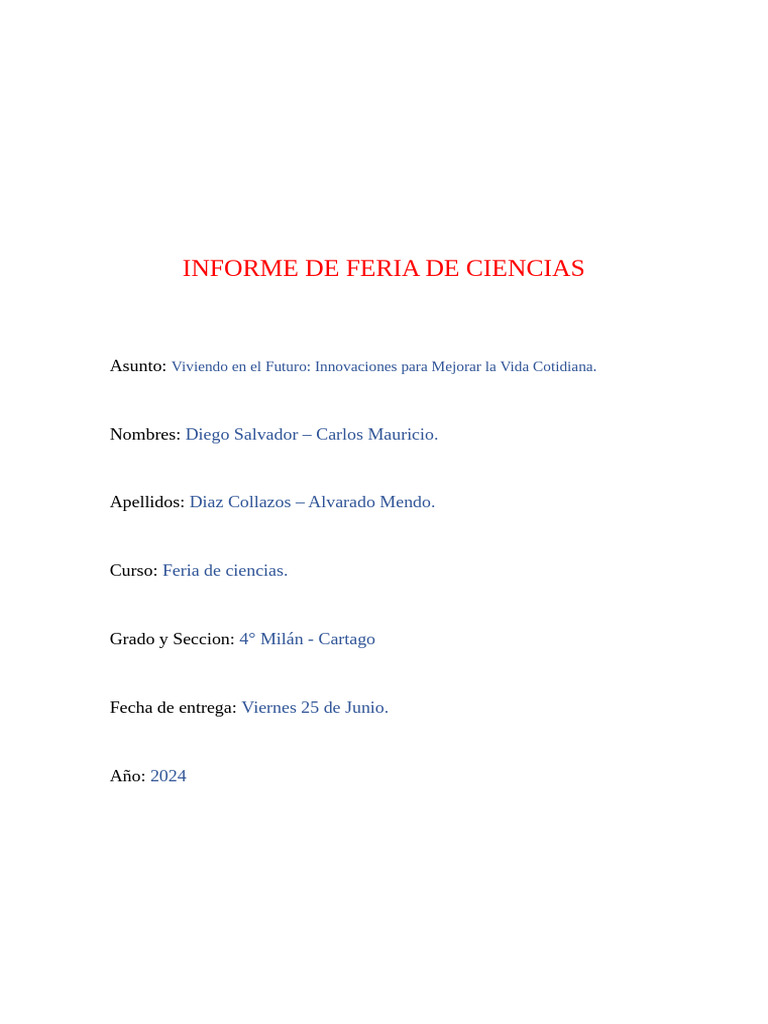 INFORME DE FERIA DE CIENCIAS

Asunto: Viviendo en el Futuro: Innovaciones para Mejorar la Vida Cotidiana.

Nombres: Diego Salvador – Carlos Mauricio.

Apellidos: Diaz Collazos – Alvarado Mendo.

Curso: Feria de ciencias.

Grado y Seccion: 4° Milán - Cartago

Fecha de entrega: Viernes 25 de Junio.

Año: 2024